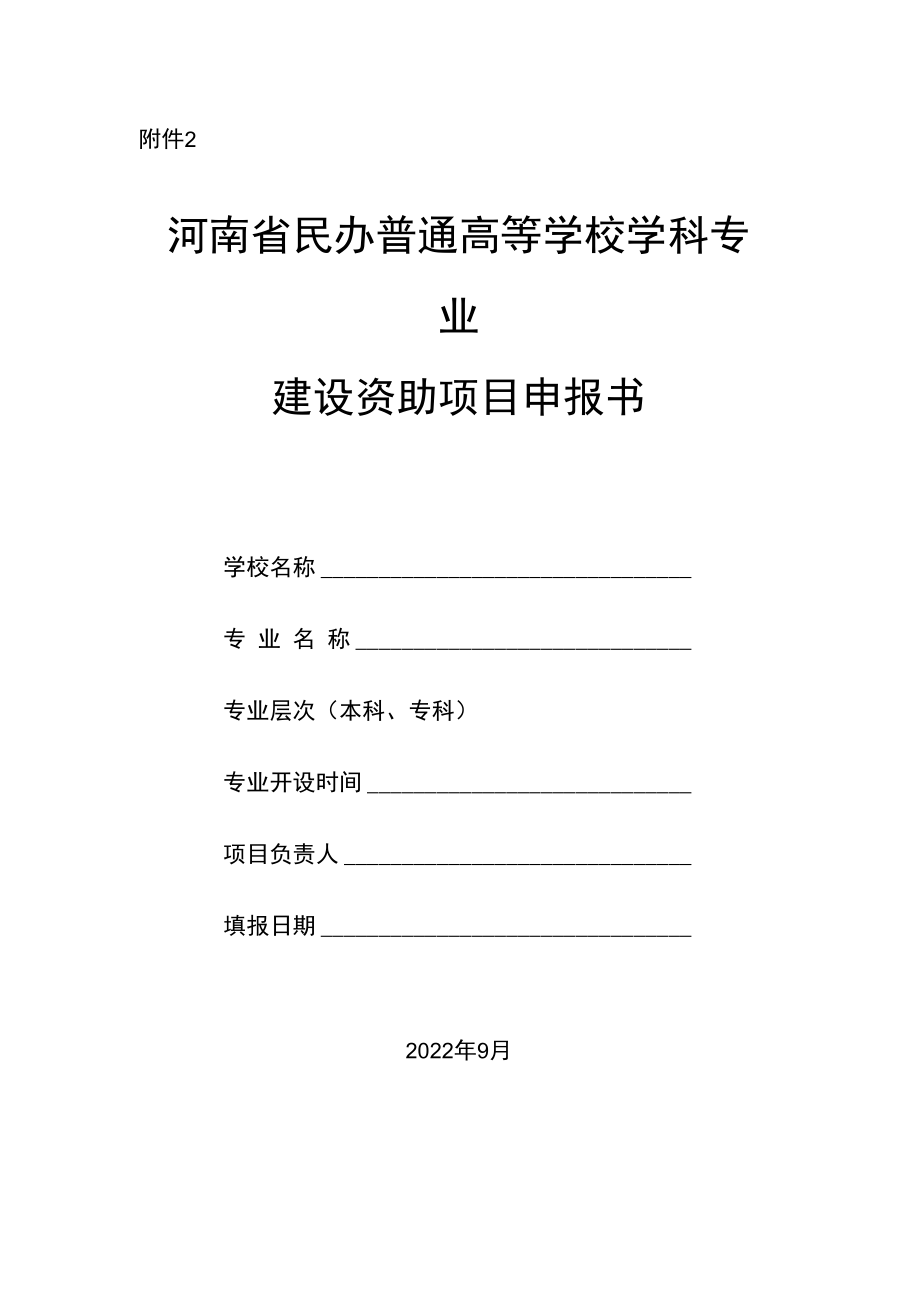 附件2

河南省民办普通高等学校学科专业

建设资助项目申报书

学校名称 ______________________________

专 业 名 称 ___________________________

专业层次（本科、专科）

专业开设时间 __________________________

项目负责人 ____________________________

填报日期 ______________________________

2022年9月